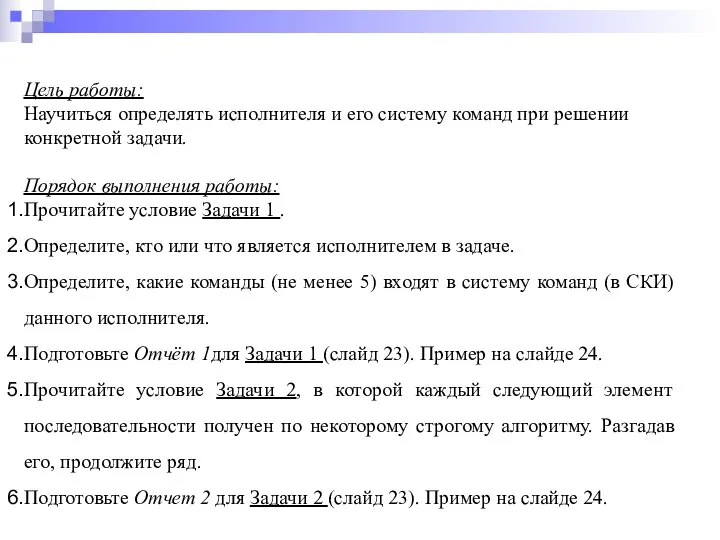 Цель работы:
Научиться определять исполнителя и его систему команд при решении конкретной задачи.

Порядок выполнения работы:
1.Прочитайте условие Задачи 1 .
2.Определите, кто или что является исполнителем в задаче.
3.Определите, какие команды (не менее 5) входят в систему команд (в СКИ) данного исполнителя.
4.Подготовьте Отчёт 1для Задачи 1 (слайд 23). Пример на слайде 24.
5.Прочитайте условие Задачи 2, в которой каждый следующий элемент последовательности получен по некоторому строгому алгоритму. Разгадав его, продолжите ряд.
6.Подготовьте Отчет 2 для Задачи 2 (слайд 23). Пример на слайде 24.